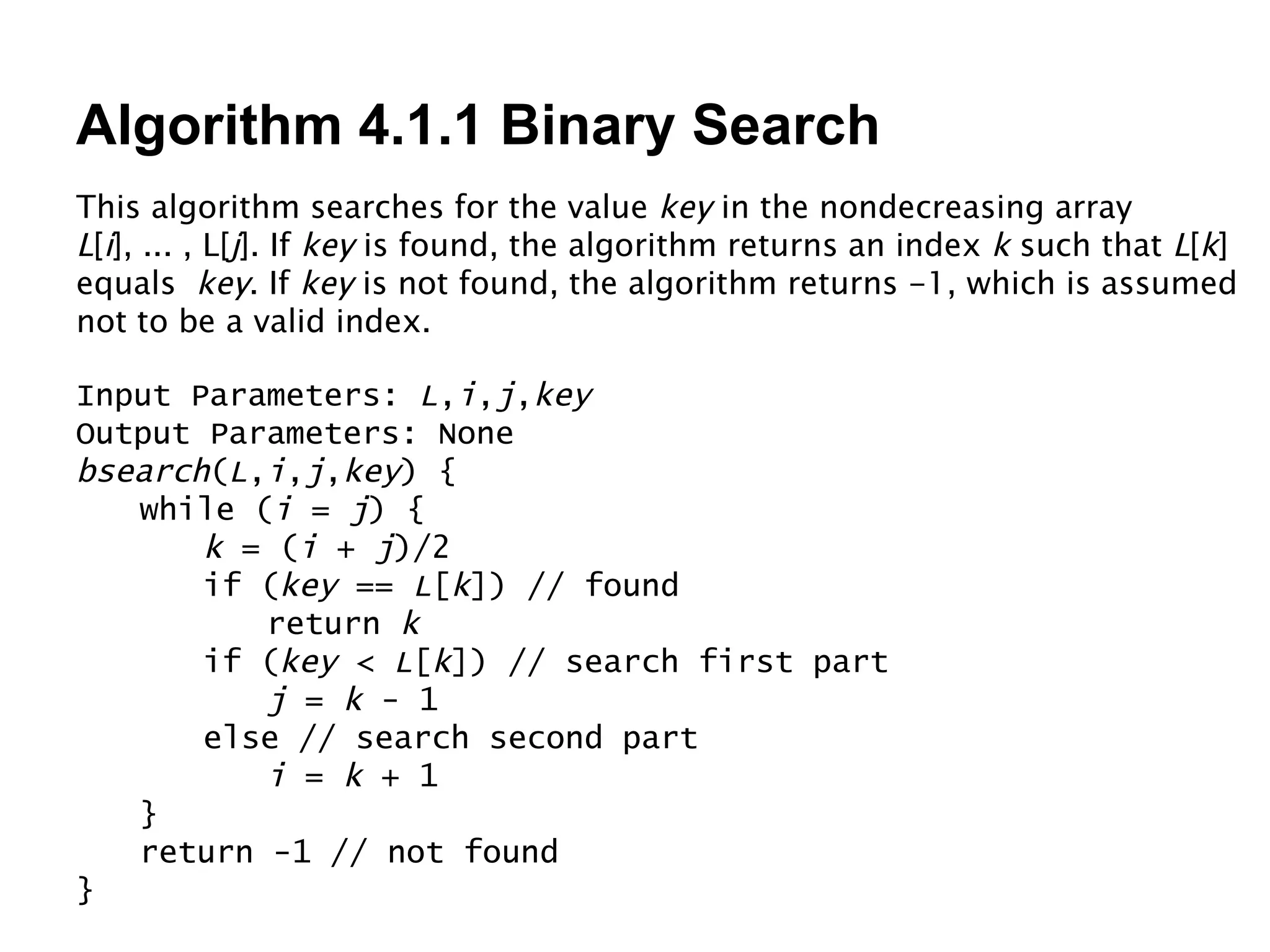 Algorithm 4.1.1 Binary Search

This algorithm searches for the value key in the nondecreasing array L[i], ... , L[j]. If key is found, the algorithm returns an index k such that L[k] equals key. If key is not found, the algorithm returns -1, which is assumed not to be a valid index.

Input Parameters: L,i,j,key
Output Parameters: None
bsearch(L,i,j,key) {
    while (i = j) {
        k = (i + j)/2
        if (key == L[k]) // found
            return k
        if (key < L[k]) // search first part
            j = k - 1
        else // search second part
            i = k + 1
    }
    return -1 // not found
}